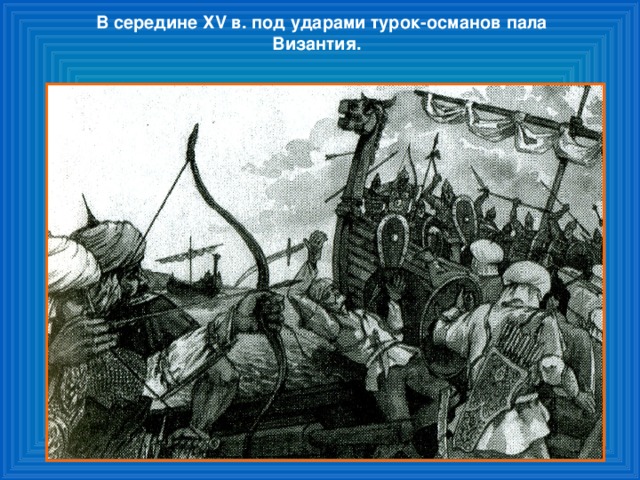 В середине XV в. под ударами турок-османов пала Византия.